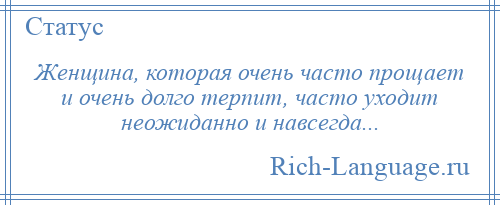 Статус

Женщина, которая очень часто прощает и очень долго терпит, часто уходит неожиданно и навсегда...

Rich-Language.ru